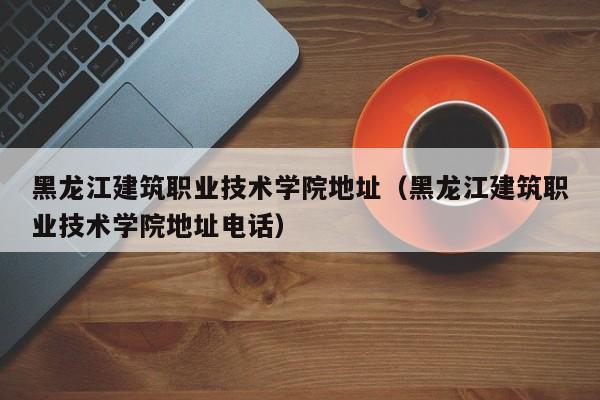 黑龙江建筑职业技术学院地址（黑龙江建筑职业技术学院地址电话）